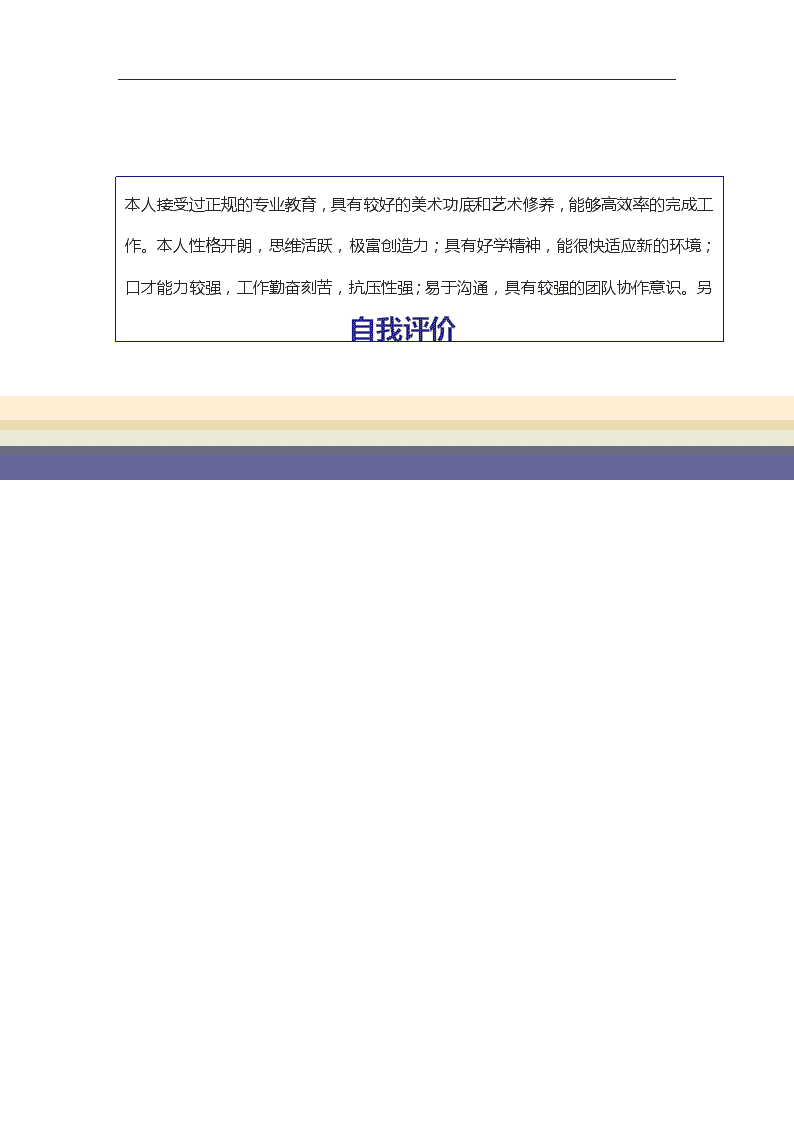 本人接受过正规的专业教育，具有较好的美术功底和艺术修养，能够高效率的完成工作。本人性格开朗，思维活跃，极富创造力；具有好学精神，能很快适应新的环境；口才能力较强，工作勤奋刻苦，抗压性强；易于沟通，具有较强的团队协作意识。另

自我评价